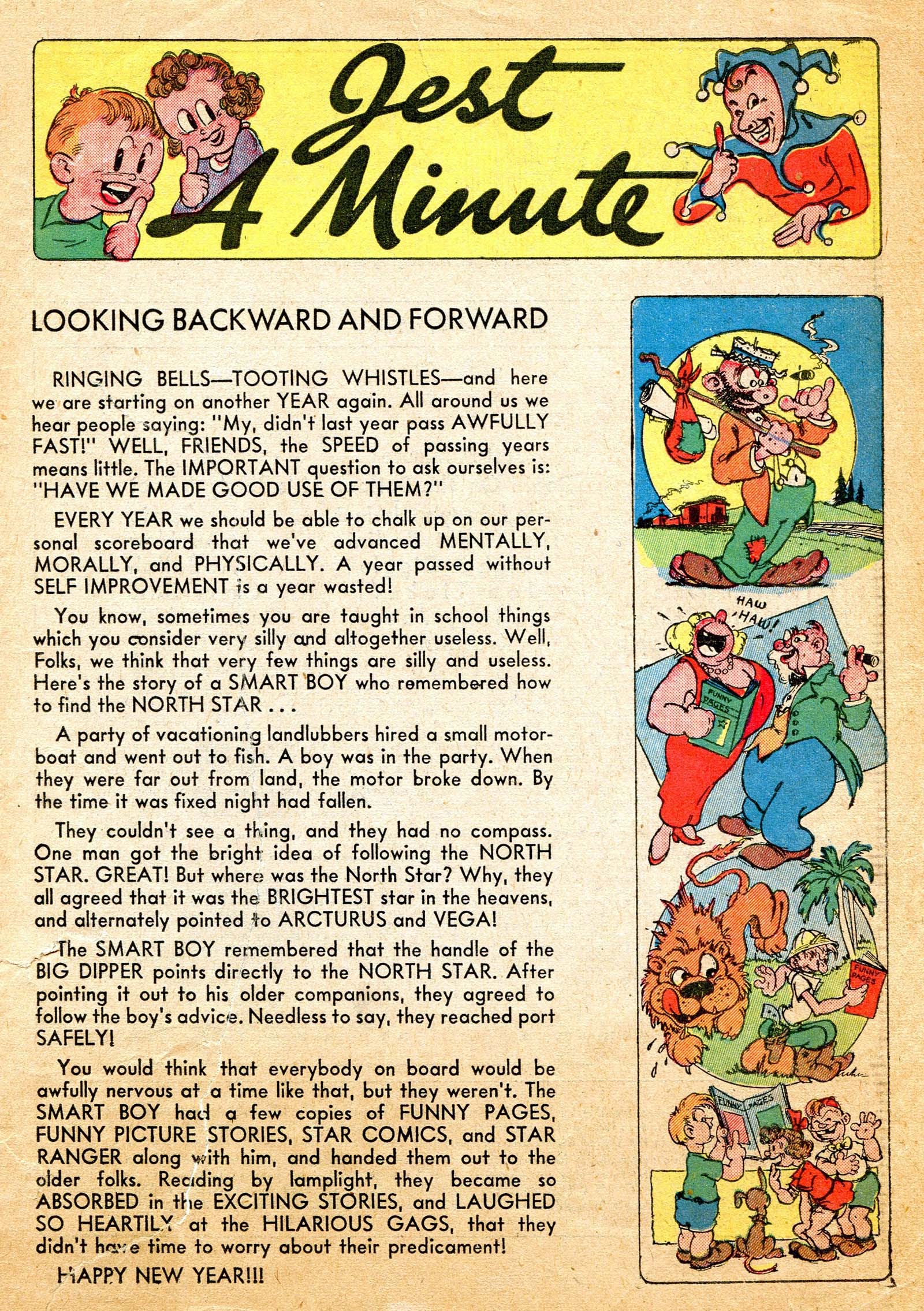 Jest A Minute

LOOKING BACKWARD AND FORWARD

RINGING BELLS—TOOTING WHISTLES—and here we are starting on another YEAR again. All around us we hear people saying: "My, didn't last year pass AWFULLY FAST!" WELL, FRIENDS, the SPEED of passing years means little. The IMPORTANT question to ask ourselves is: "HAVE WE MADE GOOD USE OF THEM?"

EVERY YEAR we should be able to chalk up on our personal scoreboard that we've advanced MENTALLY, MORALLY, and PHYSICALLY. A year passed without SELF IMPROVEMENT is a year wasted!

You know, sometimes you are taught in school things which you consider very silly and altogether useless. Well, Folks, we think that very few things are silly and useless. Here's the story of a SMART BOY who remembered how to find the NORTH STAR . . .

A party of vacationing landlubbers hired a small motorboat and went out to fish. A boy was in the party. When they were far out from land, the motor broke down. By the time it was fixed night had fallen.

They couldn't see a thing, and they had no compass. One man got the bright idea of following the NORTH STAR. GREAT! But where was the North Star? Why, they all agreed that it was the BRIGHTEST star in the heavens, and alternately pointed to ARCTURUS and VEGA!

The SMART BOY remembered that the handle of the BIG DIPPER points directly to the NORTH STAR. After pointing it out to his older companions, they agreed to follow the boy's advice. Needless to say, they reached port SAFELY!

You would think that everybody on board would be awfully nervous at a time like that, but they weren't. The SMART BOY had a few copies of FUNNY PAGES, FUNNY PICTURE STORIES, STAR COMICS, and STAR RANGER along with him, and handed them out to the older folks. Reading by lamplight, they became so ABSORBED in the EXCITING STORIES, and LAUGHED SO HEARTILY at the HILARIOUS GAGS, that they didn't have time to worry about their predicament!

HAPPY NEW YEAR!!!

HAW HAW!

FUNNY PAGES

FUNNY PAGES

FUNNY PAGES